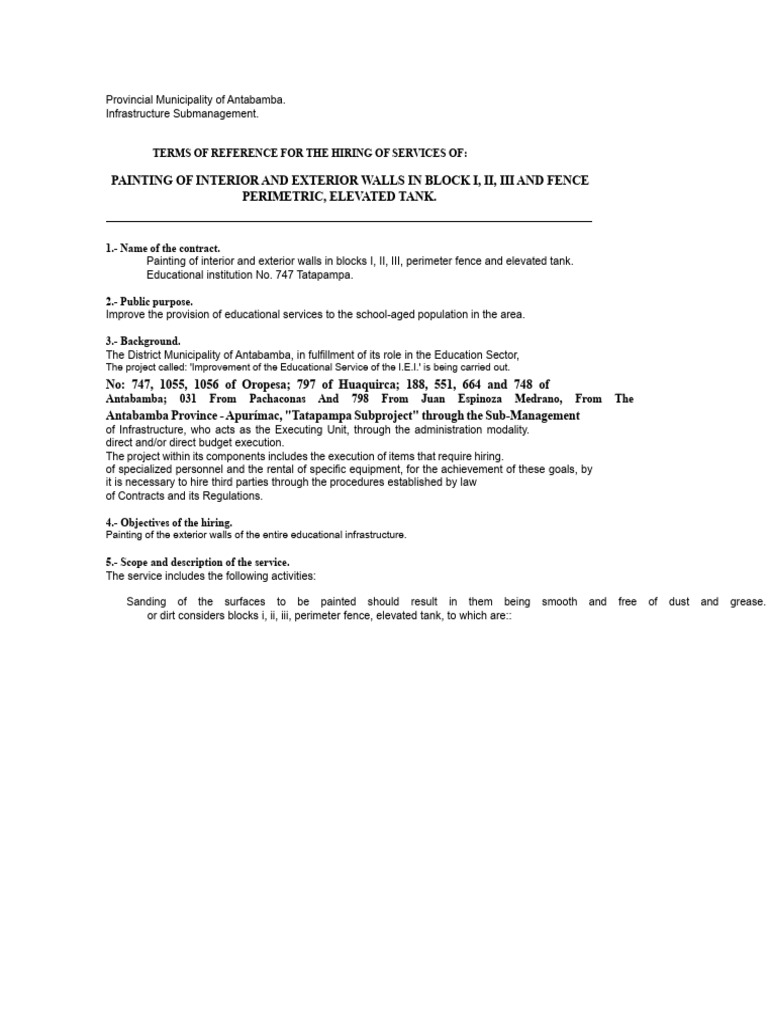 Provincial Municipality of Antabamba.
Infrastructure Submanagement.

TERMS OF REFERENCE FOR THE HIRING OF SERVICES OF:

PAINTING OF INTERIOR AND EXTERIOR WALLS IN BLOCK I, II, III AND FENCE PERIMETRIC, ELEVATED TANK.

1.- Name of the contract.
Painting of interior and exterior walls in blocks I, II, III, perimeter fence and elevated tank.
Educational institution No. 747 Tatapampa.

2.- Public purpose.
Improve the provision of educational services to the school-aged population in the area.

3.- Background.
The District Municipality of Antabamba, in fulfillment of its role in the Education Sector,
The project called: 'Improvement of the Educational Service of the I.E.I.' is being carried out.
No: 747, 1055, 1056 of Oropesa; 797 of Huaquirca; 188, 551, 664 and 748 of Antabamba; 031 From Pachaconas And 798 From Juan Espinoza Medrano, From The Antabamba Province - Apurímac, "Tatapampa Subproject" through the Sub-Management
of Infrastructure, who acts as the Executing Unit, through the administration modality.
direct and/or direct budget execution.
The project within its components includes the execution of items that require hiring.
of specialized personnel and the rental of specific equipment, for the achievement of these goals, by
it is necessary to hire third parties through the procedures established by law
of Contracts and its Regulations.

4.- Objectives of the hiring.
Painting of the exterior walls of the entire educational infrastructure.

5.- Scope and description of the service.
The service includes the following activities:

Sanding of the surfaces to be painted should result in them being smooth and free of dust and grease. or dirt considers blocks i, ii, iii, perimeter fence, elevated tank, to which are::